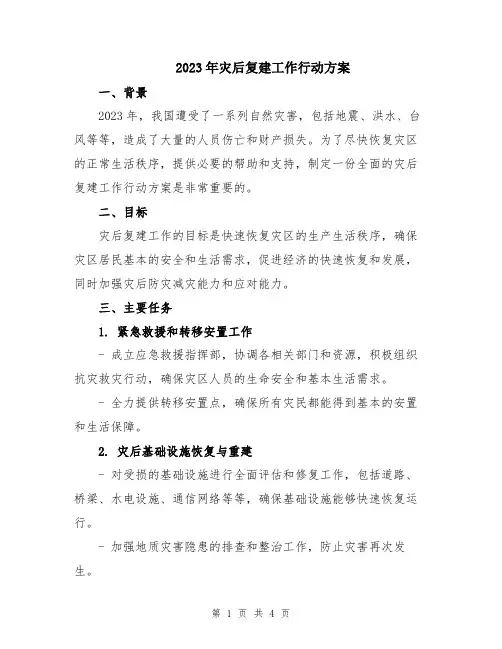 2023年灾后复建工作行动方案

一、背景

2023年，我国遭受了一系列自然灾害，包括地震、洪水、台风等等，造成了大量的人员伤亡和财产损失。为了尽快恢复灾区的正常生活秩序，提供必要的帮助和支持，制定一份全面的灾后复建工作行动方案是非常重要的。

二、目标

灾后复建工作的目标是快速恢复灾区的生产生活秩序，确保灾区居民基本的安全和生活需求，促进经济的快速恢复和发展，同时加强灾后防灾减灾能力和应对能力。

三、主要任务

1. 紧急救援和转移安置工作

- 成立应急救援指挥部，协调各相关部门和资源，积极组织抗灾救灾行动，确保灾区人员的生命安全和基本生活需求。

- 全力提供转移安置点，确保所有灾民都能得到基本的安置和生活保障。

2. 灾后基础设施恢复与重建

- 对受损的基础设施进行全面评估和修复工作，包括道路、桥梁、水电设施、通信网络等等，确保基础设施能够快速恢复运行。

- 加强地质灾害隐患的排查和整治工作，防止灾害再次发生。

第 1 页 共 4 页